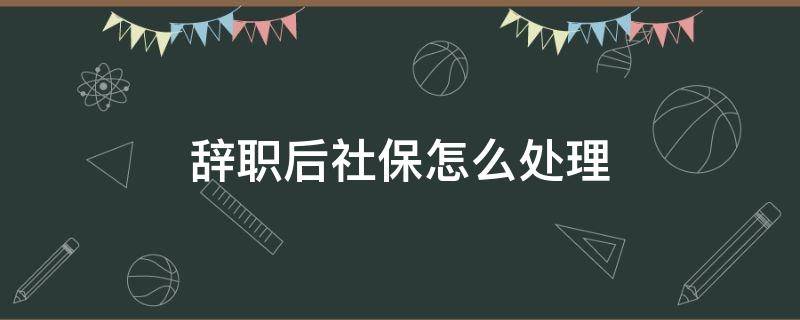 辞职后社保怎么处理